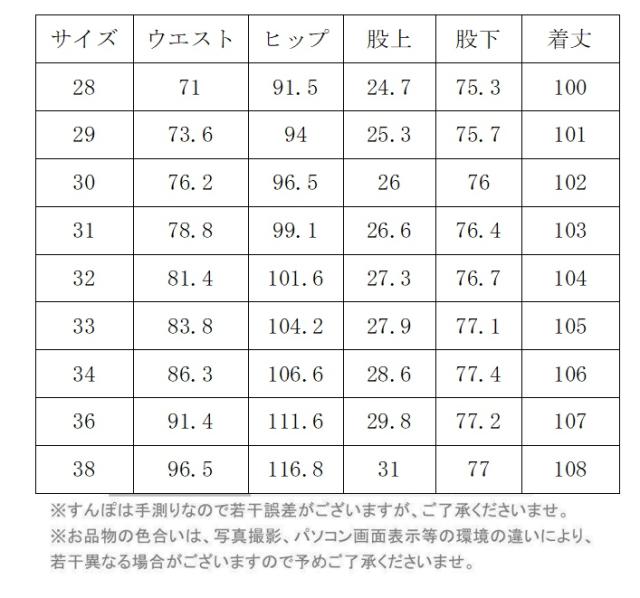 | サイズ | ウエスト | ヒップ | 股上 | 股下 | 着丈 |
|---|---|---|---|---|---|
| 28 | 71 | 91.5 | 24.7 | 75.3 | 100 |
| 29 | 73.6 | 94 | 25.3 | 75.7 | 101 |
| 30 | 76.2 | 96.5 | 26 | 76 | 102 |
| 31 | 78.8 | 99.1 | 26.6 | 76.4 | 103 |
| 32 | 81.4 | 101.6 | 27.3 | 76.7 | 104 |
| 33 | 83.8 | 104.2 | 27.9 | 77.1 | 105 |
| 34 | 86.3 | 106.6 | 28.6 | 77.4 | 106 |
| 36 | 91.4 | 111.6 | 29.8 | 77.2 | 107 |
| 38 | 96.5 | 116.8 | 31 | 77 | 108 |

※すんぽは手測りなので若干誤差がございますが、ご了承くださいませ。
※お品物の色合いは、写真撮影、パソコン画面表示等の環境の違いにより、若干異なる場合がございますので予めご了承くださいませ。